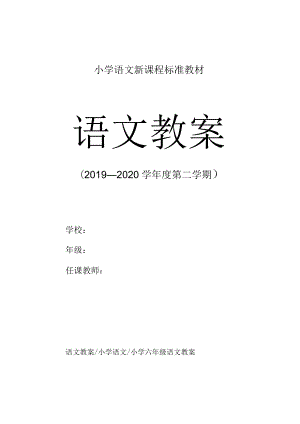 小学语文新课程标准教材

语文教案

（2019—2020 学年度第二学期）

学校：

年级：

任课教师：

语文教案/小学语文/小学六年级语文教案